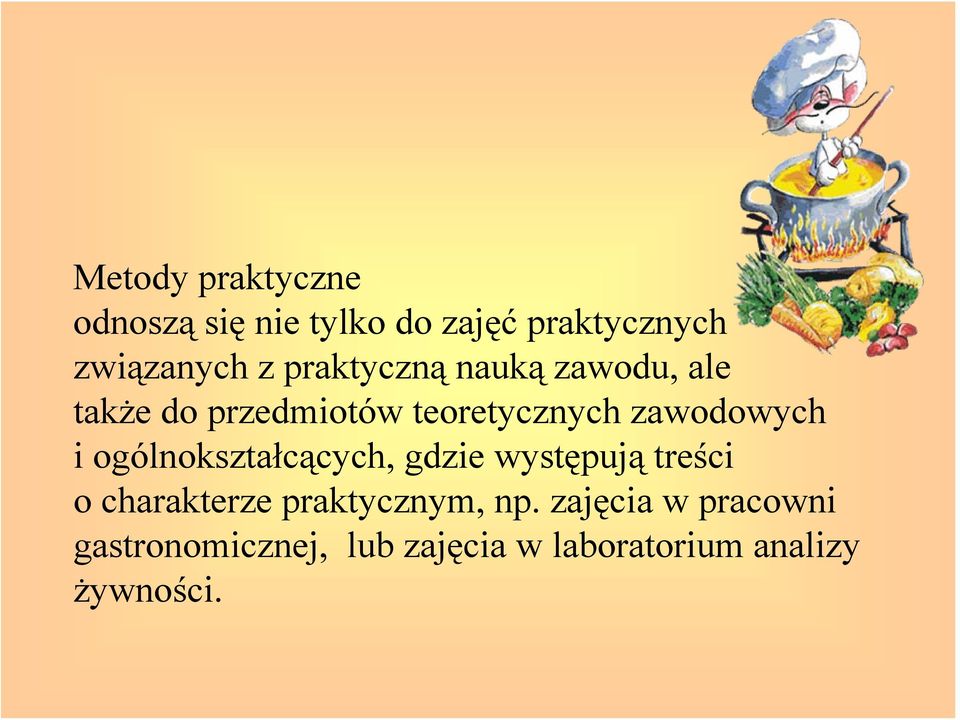 Metody praktyczne
odnoszą się nie tylko do zajęć praktycznych związanych z praktyczną nauką zawodu, ale także do przedmiotów teoretycznych zawodowych i ogólnokształcących, gdzie występują treści o charakterze praktycznym, np. zajęcia w pracowni gastronomicznej,  lub zajęcia w laboratorium analizy żywności.